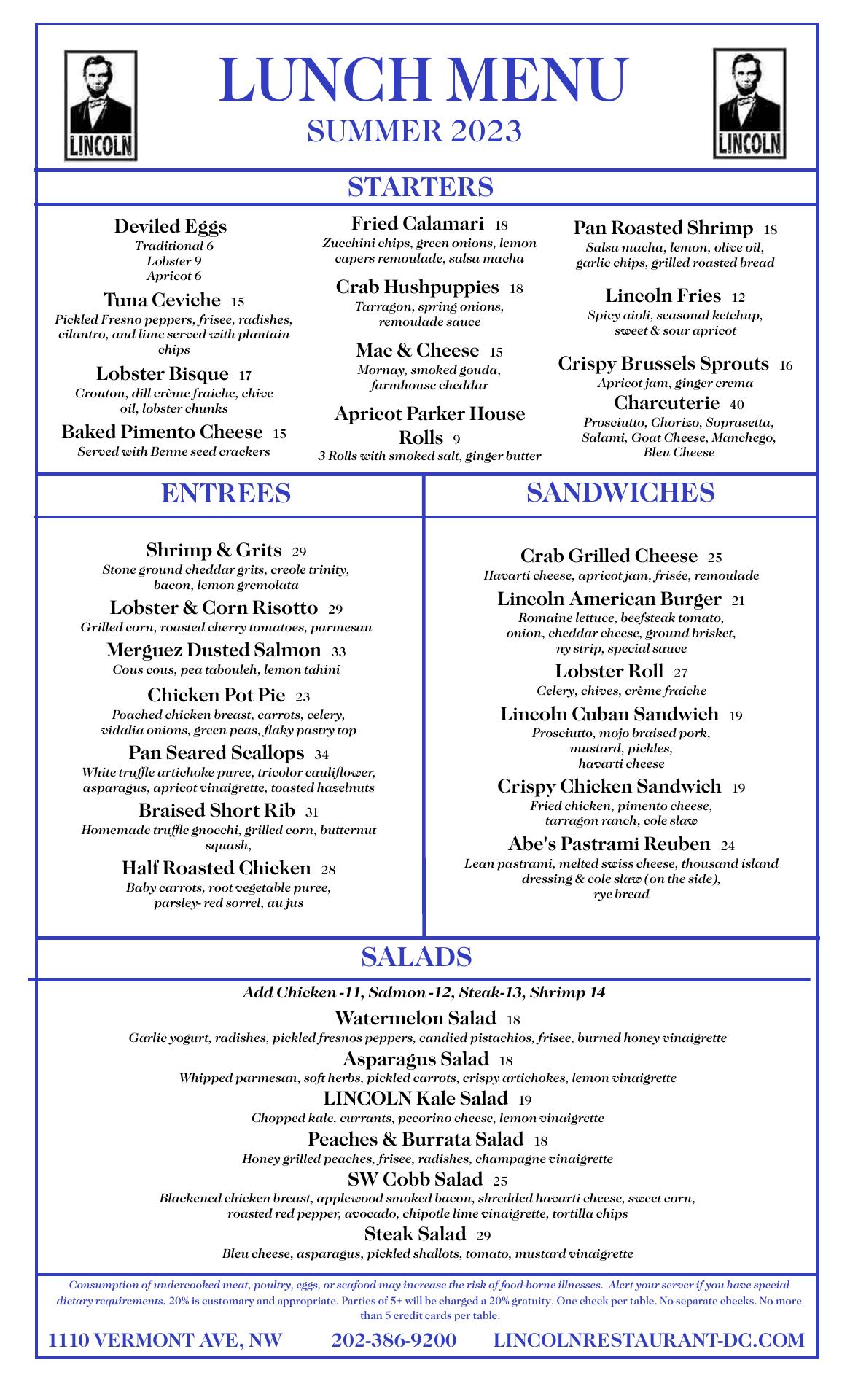 LINCOLN

LUNCH MENU
SUMMER 2023

LINCOLN

STARTERS

Deviled Eggs
Traditional 6
Lobster 9
Apricot 6

Tuna Ceviche 15
Pickled Fresno peppers, frisee, radishes, cilantro, and lime served with plantain chips

Lobster Bisque 17
Crouton, dill crème fraiche, chive oil, lobster chunks

Baked Pimento Cheese 15
Served with Benne seed crackers

Fried Calamari 18
Zucchini chips, green onions, lemon capers remoulade, salsa macha

Crab Hushpuppies 18
Tarragon, spring onions, remoulade sauce

Mac & Cheese 15
Mornay, smoked gouda, farmhouse cheddar

Apricot Parker House Rolls 9
3 Rolls with smoked salt, ginger butter

Pan Roasted Shrimp 18
Salsa macha, lemon, olive oil, garlic chips, grilled roasted bread

Lincoln Fries 12
Spicy aioli, seasonal ketchup, sweet & sour apricot

Crispy Brussels Sprouts 16
Apricot jam, ginger crema

Charcuterie 40
Prosciutto, Chorizo, Soprasetta, Salami, Goat Cheese, Manchego, Bleu Cheese

ENTREES

Shrimp & Grits 29
Stone ground cheddar grits, creole trinity, bacon, lemon gremolata

Lobster & Corn Risotto 29
Grilled corn, roasted cherry tomatoes, parmesan

Merguez Dusted Salmon 33
Cous cous, pea tabouleh, lemon tahini

Chicken Pot Pie 23
Poached chicken breast, carrots, celery, vidalia onions, green peas, flaky pastry top

Pan Seared Scallops 34
White truffle artichoke puree, tricolor cauliflower, asparagus, apricot vinaigrette, toasted hazelnuts

Braised Short Rib 31
Homemade truffle gnocchi, grilled corn, butternut squash,

Half Roasted Chicken 28
Baby carrots, root vegetable puree, parsley- red sorrel, au jus

SANDWICHES

Crab Grilled Cheese 25
Havarti cheese, apricot jam, frisée, remoulade

Lincoln American Burger 21
Romaine lettuce, beefsteak tomato, onion, cheddar cheese, ground brisket, ny strip, special sauce

Lobster Roll 27
Celery, chives, crème fraiche

Lincoln Cuban Sandwich 19
Prosciutto, mojo braised pork, mustard, pickles, havarti cheese

Crispy Chicken Sandwich 19
Fried chicken, pimento cheese, tarragon ranch, cole slaw

Abe's Pastrami Reuben 24
Lean pastrami, melted swiss cheese, thousand island dressing & cole slaw (on the side), rye bread

SALADS

Add Chicken -11, Salmon -12, Steak-13, Shrimp 14

Watermelon Salad 18
Garlic yogurt, radishes, pickled fresnos peppers, candied pistachios, frisee, burned honey vinaigrette

Asparagus Salad 18
Whipped parmesan, soft herbs, pickled carrots, crispy artichokes, lemon vinaigrette

LINCOLN Kale Salad 19
Chopped kale, currants, pecorino cheese, lemon vinaigrette

Peaches & Burrata Salad 18
Honey grilled peaches, frisee, radishes, champagne vinaigrette

SW Cobb Salad 25
Blackened chicken breast, applewood smoked bacon, shredded havarti cheese, sweet corn, roasted red pepper, avocado, chipotle lime vinaigrette, tortilla chips

Steak Salad 29
Bleu cheese, asparagus, pickled shallots, tomato, mustard vinaigrette

Consumption of undercooked meat, poultry, eggs, or seafood may increase the risk of food-borne illnesses. Alert your server if you have special dietary requirements. 20% is customary and appropriate. Parties of 5+ will be charged a 20% gratuity. One check per table. No separate checks. No more than 5 credit cards per table.

1110 VERMONT AVE, NW 202-386-9200 LINCOLNRESTAURANT-DC.COM